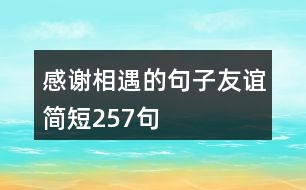 感谢相遇的句子友谊简短257句